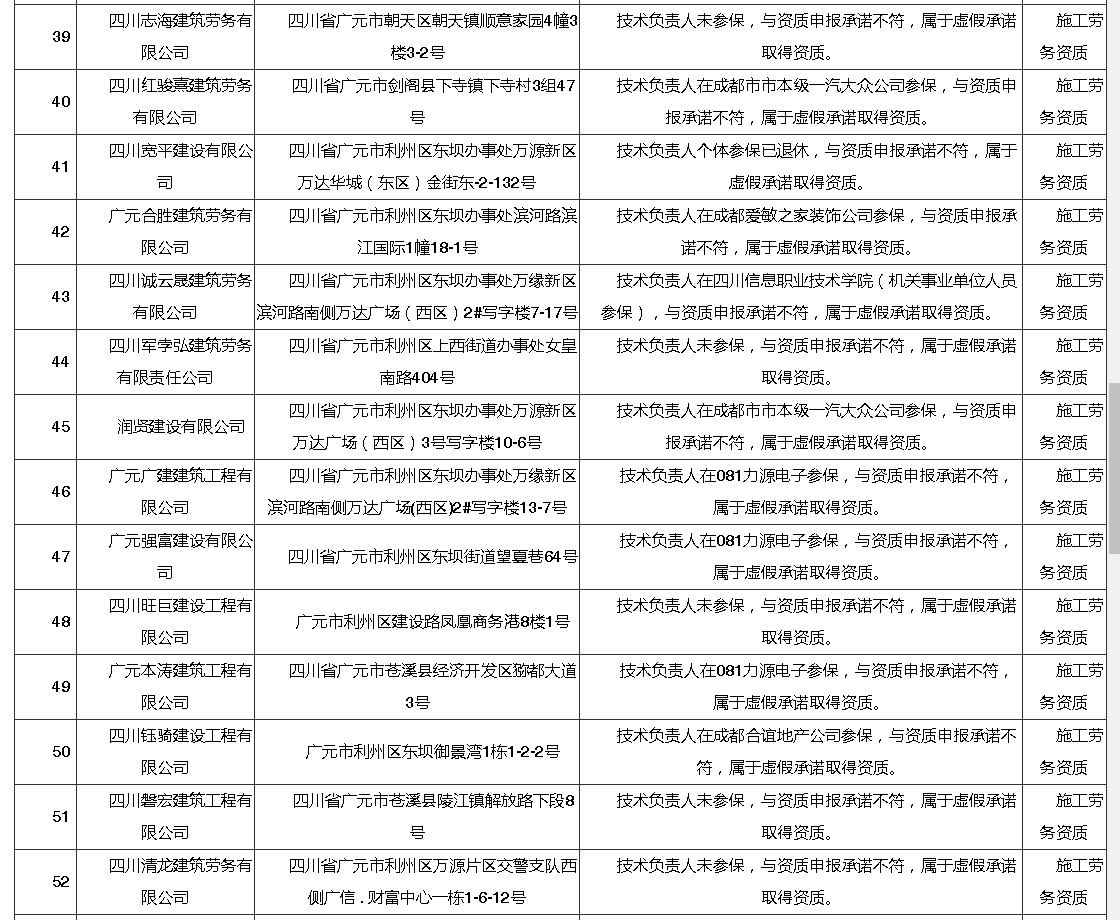 | 39 | 四川志海建筑劳务有限公司 | 四川省广元市朝天区朝天镇顺意家园4幢3楼3-2号 | 技术负责人未参保，与资质申报承诺不符，属于虚假承诺取得资质。 | 施工劳务资质 |
|---|---|---|---|---|
| 40 | 四川红骏熹建筑劳务有限公司 | 四川省广元市剑阁县下寺镇下寺村3组47号 | 技术负责人在成都市市本级一汽大众公司参保，与资质申报承诺不符，属于虚假承诺取得资质。 | 施工劳务资质 |
| 41 | 四川宽平建设有限公司 | 四川省广元市利州区东坝办事处万源新区万达华城（东区）金街东-2-132号 | 技术负责人个体参保已退休，与资质申报承诺不符，属于虚假承诺取得资质。 | 施工劳务资质 |
| 42 | 广元合胜建筑劳务有限公司 | 四川省广元市利州区东坝办事处滨河路滨江国际1幢18-1号 | 技术负责人在成都爱敏之家装饰公司参保，与资质申报承诺不符，属于虚假承诺取得资质。 | 施工劳务资质 |
| 43 | 四川诚云晟建筑劳务有限公司 | 四川省广元市利州区东坝办事处万缘新区滨河路南侧万达广场（西区）2#写字楼7-17号 | 技术负责人在四川信息职业技术学院（机关事业单位人员参保），与资质申报承诺不符，属于虚假承诺取得资质。 | 施工劳务资质 |
| 44 | 四川军宇弘建筑劳务有限责任公司 | 四川省广元市利州区上西街道办事处女皇南路404号 | 技术负责人未参保，与资质申报承诺不符，属于虚假承诺取得资质。 | 施工劳务资质 |
| 45 | 润贤建设有限公司 | 四川省广元市利州区东坝办事处万源新区万达广场（西区）3号写字楼10-6号 | 技术负责人在成都市市本级一汽大众公司参保，与资质申报承诺不符，属于虚假承诺取得资质。 | 施工劳务资质 |
| 46 | 广元广建建筑工程有限公司 | 四川省广元市利州区东坝办事处万缘新区滨河路南侧万达广场(西区)2#写字楼13-7号 | 技术负责人在081力源电子参保，与资质申报承诺不符，属于虚假承诺取得资质。 | 施工劳务资质 |
| 47 | 广元强富建设有限公司 | 四川省广元市利州区东坝街道望夏巷64号 | 技术负责人在081力源电子参保，与资质申报承诺不符，属于虚假承诺取得资质。 | 施工劳务资质 |
| 48 | 四川旺巨建设工程有限公司 | 广元市利州区建设路凤凰商务港8楼1号 | 技术负责人未参保，与资质申报承诺不符，属于虚假承诺取得资质。 | 施工劳务资质 |
| 49 | 广元本涛建筑工程有限公司 | 四川省广元市苍溪县经济开发区猕都大道3号 | 技术负责人在081力源电子参保，与资质申报承诺不符，属于虚假承诺取得资质。 | 施工劳务资质 |
| 50 | 四川钰骑建设工程有限公司 | 广元市利州区东坝御景湾1栋1-2-2号 | 技术负责人在成都合谊地产公司参保，与资质申报承诺不符，属于虚假承诺取得资质。 | 施工劳务资质 |
| 51 | 四川磐宏建筑工程有限公司 | 四川省广元市苍溪县陵江镇解放路下段8号 | 技术负责人未参保，与资质申报承诺不符，属于虚假承诺取得资质。 | 施工劳务资质 |
| 52 | 四川清龙建筑劳务有限公司 | 四川省广元市利州区万源片区交警支队西侧广信．财富中心一栋1-6-12号 | 技术负责人未参保，与资质申报承诺不符，属于虚假承诺取得资质。 | 施工劳务资质 |